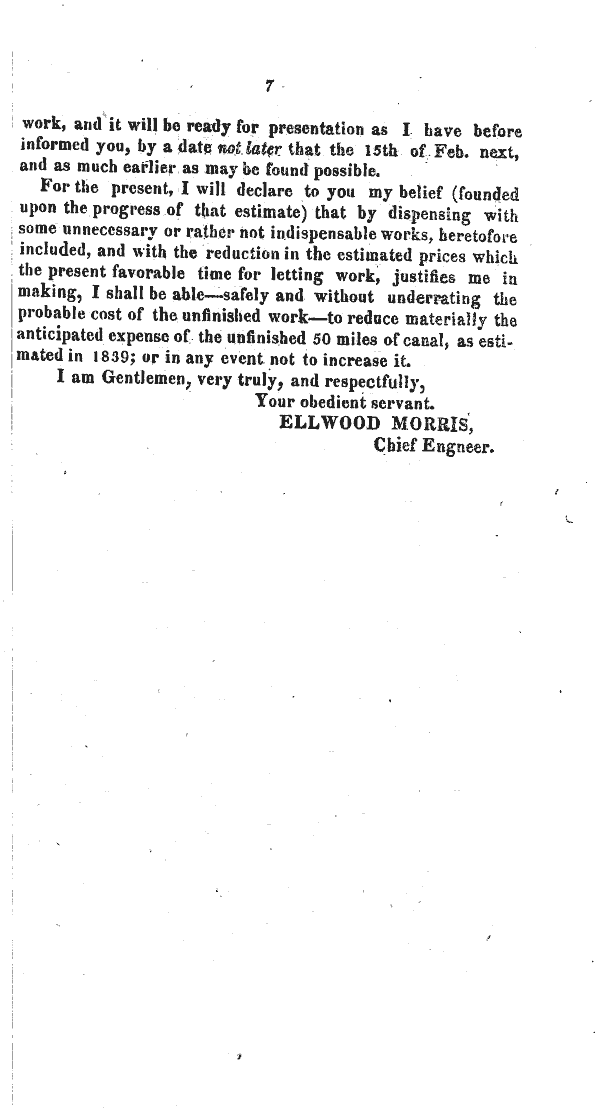 7

work, and it will be ready for presentation as I have before informed you, by a date not later that the 15th of Feb. next, and as much earlier as may be found possible.

For the present, I will declare to you my belief (founded upon the progress of that estimate) that by dispensing with some unnecessary or rather not indispensable works, heretofore included, and with the reduction in the estimated prices which the present favorable time for letting work, justifies me in making, I shall be able—safely and without underrating the probable cost of the unfinished work—to reduce materially the anticipated expense of the unfinished 50 miles of canal, as estimated in 1839; or in any event not to increase it.

I am Gentlemen, very truly, and respectfully,
Your obedient servant.
ELLWOOD MORRIS,
Chief Engneer.